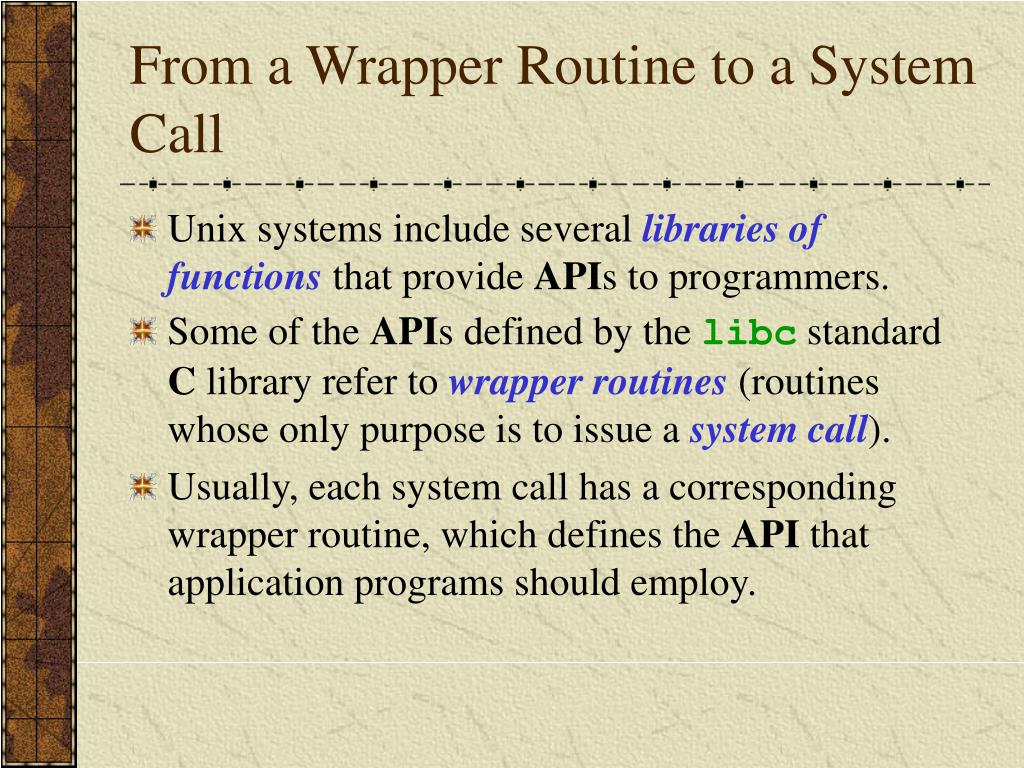 From a Wrapper Routine to a System Call

Unix systems include several libraries of functions that provide APIs to programmers.

Some of the APIs defined by the libc standard C library refer to wrapper routines (routines whose only purpose is to issue a system call).

Usually, each system call has a corresponding wrapper routine, which defines the API that application programs should employ.